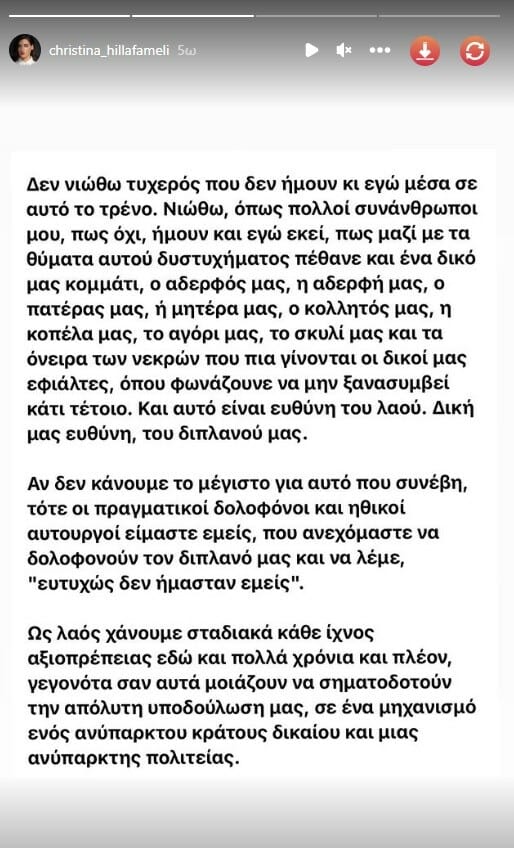 christina_hillafameli 5ω

Δεν νιώθω τυχερός που δεν ήμουν κι εγώ μέσα σε αυτό το τρένο. Νιώθω, όπως πολλοί συνάνθρωποι μου, πως όχι, ήμουν και εγώ εκεί, πως μαζί με τα θύματα αυτού δυστυχήματος πέθανε και ένα δικό μας κομμάτι, ο αδερφός μας, η αδερφή μας, ο πατέρας μας, ή μητέρα μας, ο κολλητός μας, η κοπέλα μας, το αγόρι μας, το σκυλί μας και τα όνειρα των νεκρών που πια γίνονται οι δικοί μας εφιάλτες, όπου φωνάζουνε να μην ξανασυμβεί κάτι τέτοιο. Και αυτό είναι ευθύνη του λαού. Δική μας ευθύνη, του διπλανού μας.

Αν δεν κάνουμε το μέγιστο για αυτό που συνέβη, τότε οι πραγματικοί δολοφόνοι και ηθικοί αυτουργοί είμαστε εμείς, που ανεχόμαστε να δολοφονούν τον διπλανό μας και να λέμε, "ευτυχώς δεν ήμασταν εμείς".

Ως λαός χάνουμε σταδιακά κάθε ίχνος αξιοπρέπειας εδώ και πολλά χρόνια και πλέον, γεγονότα σαν αυτά μοιάζουν να σηματοδοτούν την απόλυτη υποδούλωση μας, σε ένα μηχανισμό ενός ανύπαρκτου κράτους δικαίου και μιας ανύπαρκτης πολιτείας.